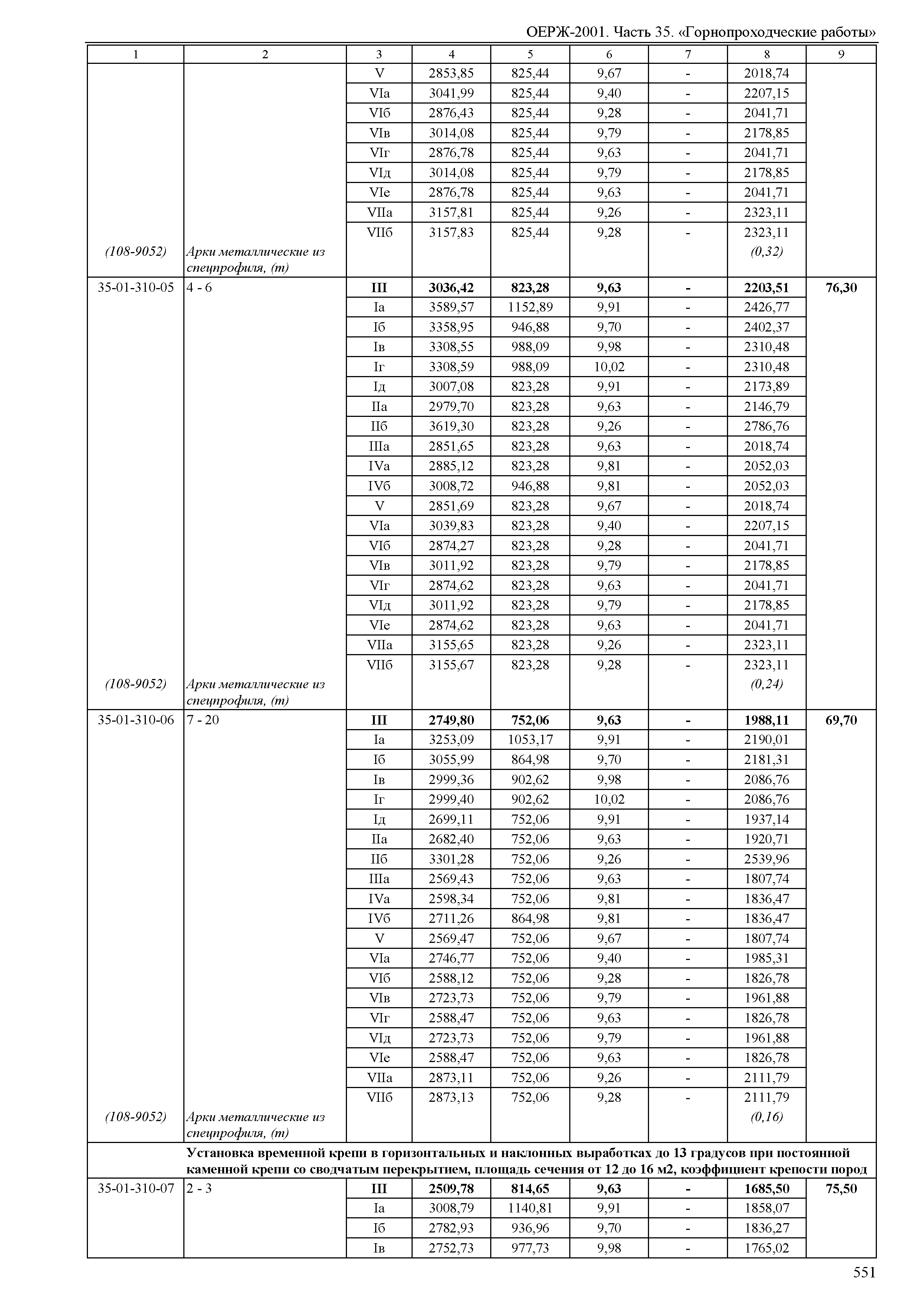 ОЕРЖ-2001. Часть 35. «Горнопроходческие работы»

| 1 | 2 | 3 | 4 | 5 | 6 | 7 | 8 | 9 |
|---|---|---|---|---|---|---|---|---|
| | | V | 2853,85 | 825,44 | 9,67 | - | 2018,74 | |
| | | VIа | 3041,99 | 825,44 | 9,40 | - | 2207,15 | |
| | | VIб | 2876,43 | 825,44 | 9,28 | - | 2041,71 | |
| | | VIв | 3014,08 | 825,44 | 9,79 | - | 2178,85 | |
| | | VIг | 2876,78 | 825,44 | 9,63 | - | 2041,71 | |
| | | VIд | 3014,08 | 825,44 | 9,79 | - | 2178,85 | |
| | | VIе | 2876,78 | 825,44 | 9,63 | - | 2041,71 | |
| | | VIIа | 3157,81 | 825,44 | 9,26 | - | 2323,11 | |
| | | VIIб | 3157,83 | 825,44 | 9,28 | - | 2323,11 | |
| (108-9052) | Арки металлические из спецпрофиля, (т) | | | | | | (0,32) | |
| 35-01-310-05 | 4 - 6 | III | 3036,42 | 823,28 | 9,63 | - | 2203,51 | 76,30 |
| | | Iа | 3589,57 | 1152,89 | 9,91 | - | 2426,77 | |
| | | Iб | 3358,95 | 946,88 | 9,70 | - | 2402,37 | |
| | | Iв | 3308,55 | 988,09 | 9,98 | - | 2310,48 | |
| | | Iг | 3308,59 | 988,09 | 10,02 | - | 2310,48 | |
| | | Iд | 3007,08 | 823,28 | 9,91 | - | 2173,89 | |
| | | IIа | 2979,70 | 823,28 | 9,63 | - | 2146,79 | |
| | | IIб | 3619,30 | 823,28 | 9,26 | - | 2786,76 | |
| | | IIIа | 2851,65 | 823,28 | 9,63 | - | 2018,74 | |
| | | IVа | 2885,12 | 823,28 | 9,81 | - | 2052,03 | |
| | | IVб | 3008,72 | 946,88 | 9,81 | - | 2052,03 | |
| | | V | 2851,69 | 823,28 | 9,67 | - | 2018,74 | |
| | | VIа | 3039,83 | 823,28 | 9,40 | - | 2207,15 | |
| | | VIб | 2874,27 | 823,28 | 9,28 | - | 2041,71 | |
| | | VIв | 3011,92 | 823,28 | 9,79 | - | 2178,85 | |
| | | VIг | 2874,62 | 823,28 | 9,63 | - | 2041,71 | |
| | | VIд | 3011,92 | 823,28 | 9,79 | - | 2178,85 | |
| | | VIе | 2874,62 | 823,28 | 9,63 | - | 2041,71 | |
| | | VIIа | 3155,65 | 823,28 | 9,26 | - | 2323,11 | |
| | | VIIб | 3155,67 | 823,28 | 9,28 | - | 2323,11 | |
| (108-9052) | Арки металлические из спецпрофиля, (т) | | | | | | (0,24) | |
| 35-01-310-06 | 7 - 20 | III | 2749,80 | 752,06 | 9,63 | - | 1988,11 | 69,70 |
| | | Iа | 3253,09 | 1053,17 | 9,91 | - | 2190,01 | |
| | | Iб | 3055,99 | 864,98 | 9,70 | - | 2181,31 | |
| | | Iв | 2999,36 | 902,62 | 9,98 | - | 2086,76 | |
| | | Iг | 2999,40 | 902,62 | 10,02 | - | 2086,76 | |
| | | Iд | 2699,11 | 752,06 | 9,91 | - | 1937,14 | |
| | | IIа | 2682,40 | 752,06 | 9,63 | - | 1920,71 | |
| | | IIб | 3301,28 | 752,06 | 9,26 | - | 2539,96 | |
| | | IIIа | 2569,43 | 752,06 | 9,63 | - | 1807,74 | |
| | | IVа | 2598,34 | 752,06 | 9,81 | - | 1836,47 | |
| | | IVб | 2711,26 | 864,98 | 9,81 | - | 1836,47 | |
| | | V | 2569,47 | 752,06 | 9,67 | - | 1807,74 | |
| | | VIа | 2746,77 | 752,06 | 9,40 | - | 1985,31 | |
| | | VIб | 2588,12 | 752,06 | 9,28 | - | 1826,78 | |
| | | VIв | 2723,73 | 752,06 | 9,79 | - | 1961,88 | |
| | | VIг | 2588,47 | 752,06 | 9,63 | - | 1826,78 | |
| | | VIд | 2723,73 | 752,06 | 9,79 | - | 1961,88 | |
| | | VIе | 2588,47 | 752,06 | 9,63 | - | 1826,78 | |
| | | VIIа | 2873,11 | 752,06 | 9,26 | - | 2111,79 | |
| | | VIIб | 2873,13 | 752,06 | 9,28 | - | 2111,79 | |
| (108-9052) | Арки металлические из спецпрофиля, (т) | | | | | | (0,16) | |
| | Установка временной крепи в горизонтальных и наклонных выработках до 13 градусов при постоянной каменной крепи со сводчатым перекрытием, площадь сечения от 12 до 16 м2, коэффициент крепости пород | | | | | | | |
| 35-01-310-07 | 2 - 3 | III | 2509,78 | 814,65 | 9,63 | - | 1685,50 | 75,50 |
| | | Iа | 3008,79 | 1140,81 | 9,91 | - | 1858,07 | |
| | | Iб | 2782,93 | 936,96 | 9,70 | - | 1836,27 | |
| | | Iв | 2752,73 | 977,73 | 9,98 | - | 1765,02 | |

551